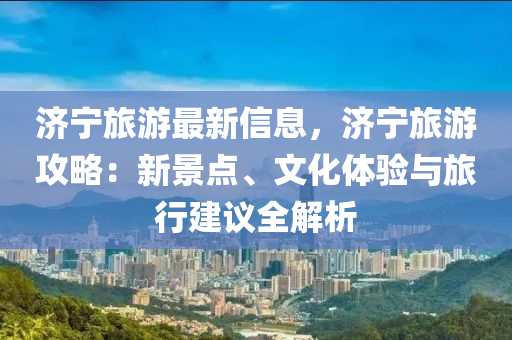 济宁旅游最新信息，济宁旅游攻略：新景点、文化体验与旅行建议全解析